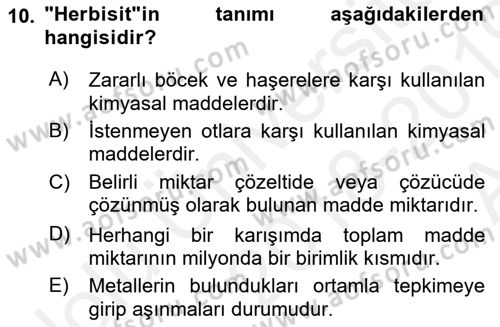 10. "Herbisit"in tanımı aşağıdakilerden hangisidir?

A) Zararlı böcek ve haşerelere karşı kullanılan kimyasal maddelerdir.

B) İstenmeyen otlara karşı kullanılan kimyasal maddelerdir.

C) Belirli miktar çözeltide veya çözücüde çözünmüş olarak bulunan madde miktarıdır.

D) Herhangi bir karışımda toplam madde miktarının milyonda bir birimlik kısmıdır.

E) Metallerin bulundukları ortamla tepkimeye girip aşınmaları durumudur.

www.aofsoru.com